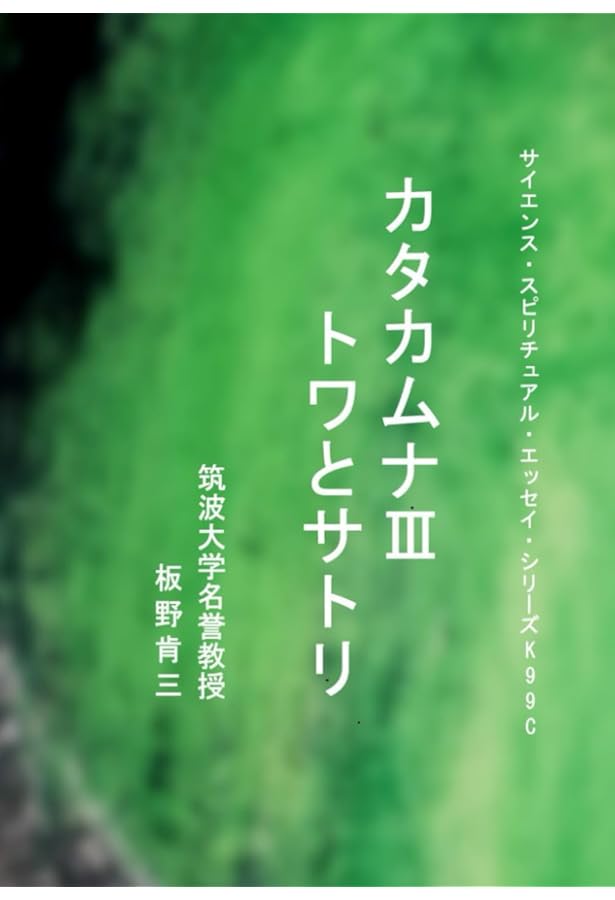 サイエンス・スピリチュアル・エッセイ・シリーズK99C

カタカムナⅢ
トワとサトリ

筑波大学名誉教授
板野肯三